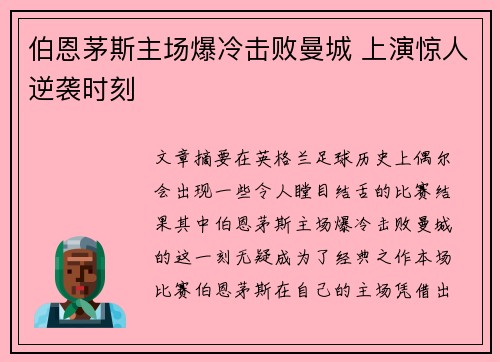 伯恩茅斯主场爆冷击败曼城 上演惊人逆袭时刻

文章摘要在英格兰足球历史上偶尔会出现一些令人瞠目结舌的比赛结果其中伯恩茅斯主场爆冷击败曼城的这一刻无疑成为了经典之作本场比赛伯恩茅斯在自己的主场凭借出